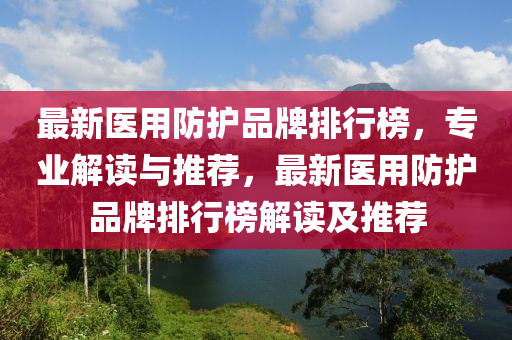 最新医用防护品牌排行榜，专业解读与推荐，最新医用防护品牌排行榜解读及推荐